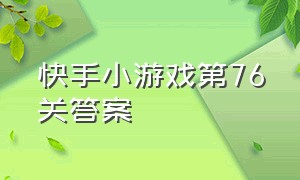 快手小游戏第76关答案